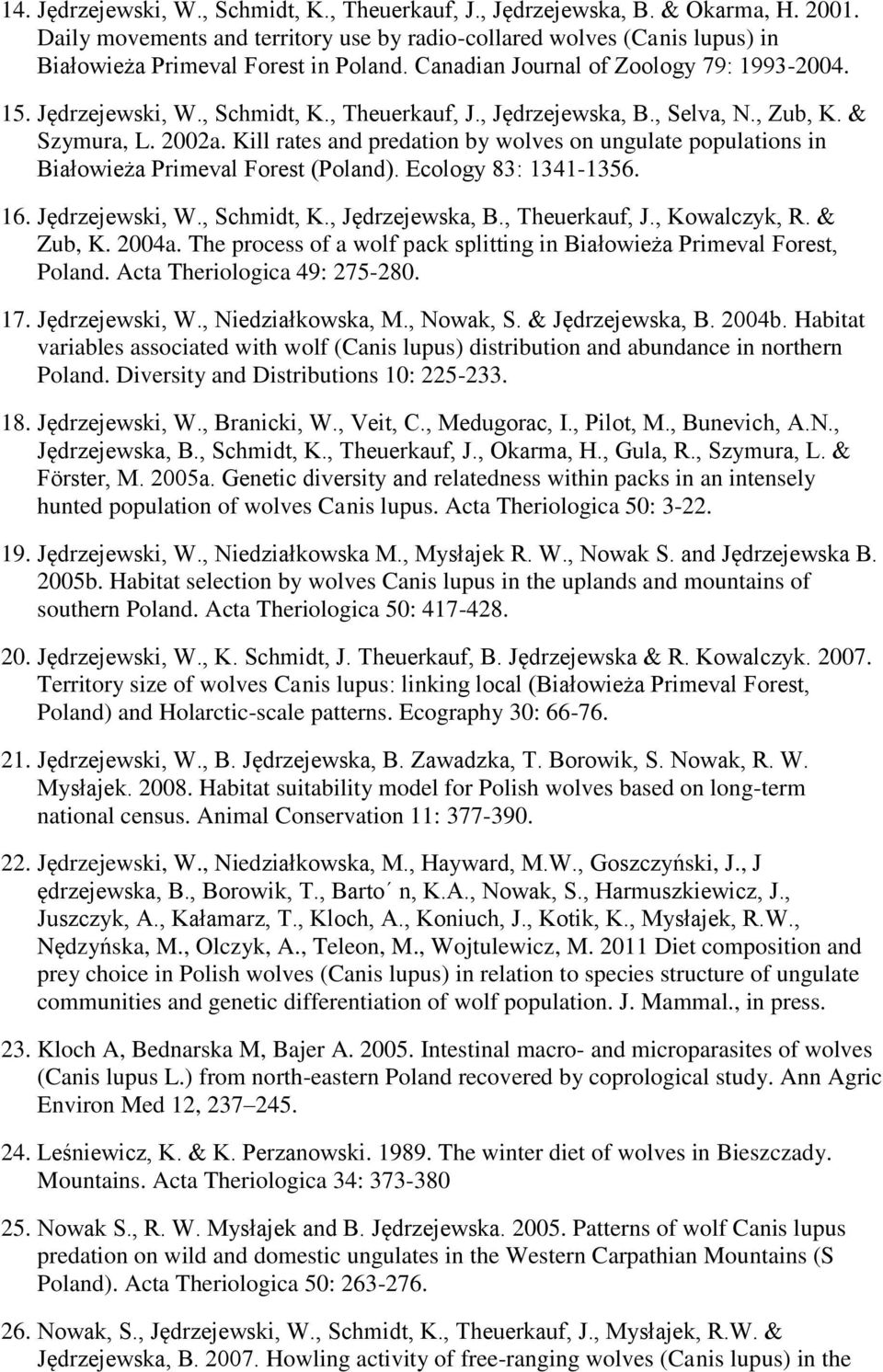 14. Jędrzejewski, W., Schmidt, K., Theuerkauf, J., Jędrzejewska, B. & Okarma, H. 2001. Daily movements and territory use by radio-collared wolves (Canis lupus) in Białowieża Primeval Forest in Poland. Canadian Journal of Zoology 79: 1993-2004.

15. Jędrzejewski, W., Schmidt, K., Theuerkauf, J., Jędrzejewska, B., Selva, N., Zub, K. & Szymura, L. 2002a. Kill rates and predation by wolves on ungulate populations in Białowieża Primeval Forest (Poland). Ecology 83: 1341-1356.

16. Jędrzejewski, W., Schmidt, K., Jędrzejewska, B., Theuerkauf, J., Kowalczyk, R. & Zub, K. 2004a. The process of a wolf pack splitting in Białowieża Primeval Forest, Poland. Acta Theriologica 49: 275-280.

17. Jędrzejewski, W., Niedziałkowska, M., Nowak, S. & Jędrzejewska, B. 2004b. Habitat variables associated with wolf (Canis lupus) distribution and abundance in northern Poland. Diversity and Distributions 10: 225-233.

18. Jędrzejewski, W., Branicki, W., Veit, C., Medugorac, I., Pilot, M., Bunevich, A.N., Jędrzejewska, B., Schmidt, K., Theuerkauf, J., Okarma, H., Gula, R., Szymura, L. & Förster, M. 2005a. Genetic diversity and relatedness within packs in an intensely hunted population of wolves Canis lupus. Acta Theriologica 50: 3-22.

19. Jędrzejewski, W., Niedziałkowska M., Mysłajek R. W., Nowak S. and Jędrzejewska B. 2005b. Habitat selection by wolves Canis lupus in the uplands and mountains of southern Poland. Acta Theriologica 50: 417-428.

20. Jędrzejewski, W., K. Schmidt, J. Theuerkauf, B. Jędrzejewska & R. Kowalczyk. 2007. Territory size of wolves Canis lupus: linking local (Białowieża Primeval Forest, Poland) and Holarctic-scale patterns. Ecography 30: 66-76.

21. Jędrzejewski, W., B. Jędrzejewska, B. Zawadzka, T. Borowik, S. Nowak, R. W. Mysłajek. 2008. Habitat suitability model for Polish wolves based on long-term national census. Animal Conservation 11: 377-390.

22. Jędrzejewski, W., Niedziałkowska, M., Hayward, M.W., Goszczyński, J., J ędrzejewska, B., Borowik, T., Barto´ n, K.A., Nowak, S., Harmuszkiewicz, J., Juszczyk, A., Kałamarz, T., Kloch, A., Koniuch, J., Kotik, K., Mysłajek, R.W., Nędzyńska, M., Olczyk, A., Teleon, M., Wojtulewicz, M. 2011 Diet composition and prey choice in Polish wolves (Canis lupus) in relation to species structure of ungulate communities and genetic differentiation of wolf population. J. Mammal., in press.

23. Kloch A, Bednarska M, Bajer A. 2005. Intestinal macro- and microparasites of wolves (Canis lupus L.) from north-eastern Poland recovered by coprological study. Ann Agric Environ Med 12, 237–245.

24. Leśniewicz, K. & K. Perzanowski. 1989. The winter diet of wolves in Bieszczady. Mountains. Acta Theriologica 34: 373-380

25. Nowak S., R. W. Mysłajek and B. Jędrzejewska. 2005. Patterns of wolf Canis lupus predation on wild and domestic ungulates in the Western Carpathian Mountains (S Poland). Acta Theriologica 50: 263-276.

26. Nowak, S., Jędrzejewski, W., Schmidt, K., Theuerkauf, J., Mysłajek, R.W. & Jędrzejewska, B. 2007. Howling activity of free-ranging wolves (Canis lupus) in the